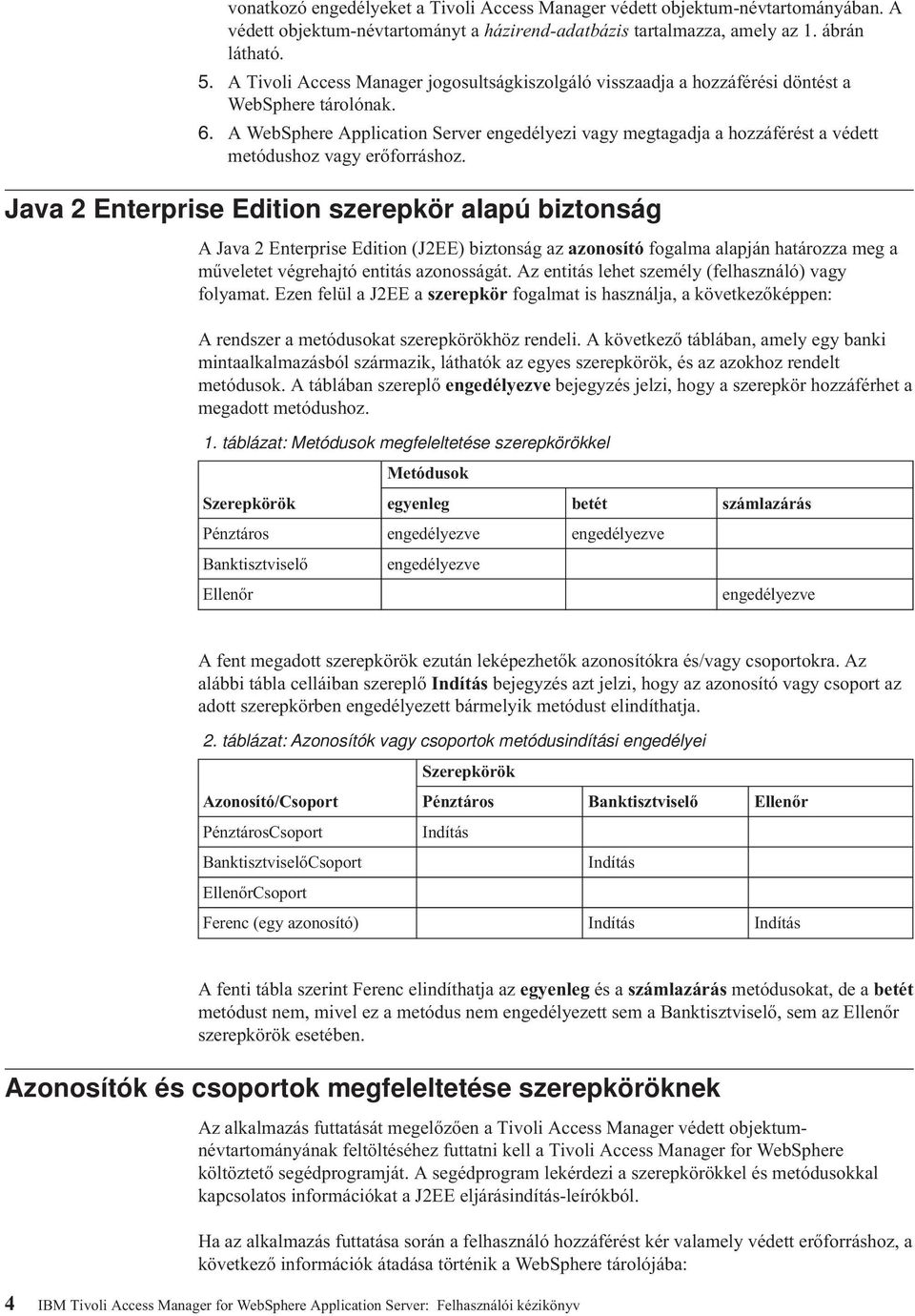 vonatkozó engedélyeket a Tivoli Access Manager védett objektum-névtartományában. A védett objektum-névtartományt a házirend-adatbázis tartalmazza, amely az 1. ábrán látható.

5. A Tivoli Access Manager jogosultságkiszolgáló visszaadja a hozzáférési döntést a WebSphere tárolónak.

6. A WebSphere Application Server engedélyezi vagy megtagadja a hozzáférést a védett metódushoz vagy erőforráshoz.

Java 2 Enterprise Edition szerepkör alapú biztonság

A Java 2 Enterprise Edition (J2EE) biztonság az azonosító fogalma alapján határozza meg a műveletet végrehajtó entitás azonosságát. Az entitás lehet személy (felhasználó) vagy folyamat. Ezen felül a J2EE a szerepkör fogalmat is használja, a következőképpen:

A rendszer a metódusokat szerepkörökhöz rendeli. A következő táblában, amely egy banki mintaalkalmazásból származik, láthatók az egyes szerepkörök, és az azokhoz rendelt metódusok. A táblában szereplő engedélyezve bejegyzés jelzi, hogy a szerepkör hozzáférhet a megadott metódushoz.

1. táblázat: Metódusok megfeleltetése szerepkörökkel

| | Metódusok | | |
|---|---|---|---|
| Szerepkörök | egyenleg | betét | számlazárás |
| Pénztáros | engedélyezve | engedélyezve | |
| Banktisztviselő | engedélyezve | | |
| Ellenőr | | | engedélyezve |

A fent megadott szerepkörök ezután leképezhetők azonosítókra és/vagy csoportokra. Az alábbi tábla celláiban szereplő Indítás bejegyzés azt jelzi, hogy az azonosító vagy csoport az adott szerepkörben engedélyezett bármelyik metódust elindíthatja.

2. táblázat: Azonosítók vagy csoportok metódusindítási engedélyei

| | Szerepkörök | | |
|---|---|---|---|
| Azonosító/Csoport | Pénztáros | Banktisztviselő | Ellenőr |
| PénztárosCsoport | Indítás | | |
| BanktisztviselőCsoport | | Indítás | |
| EllenőrCsoport | | | |
| Ferenc (egy azonosító) | | Indítás | Indítás |

A fenti tábla szerint Ferenc elindíthatja az egyenleg és a számlazárás metódusokat, de a betét metódust nem, mivel ez a metódus nem engedélyezett sem a Banktisztviselő, sem az Ellenőr szerepkörök esetében.

Azonosítók és csoportok megfeleltetése szerepköröknek

Az alkalmazás futtatását megelőzően a Tivoli Access Manager védett objektum-névtartományának feltöltéséhez futtatni kell a Tivoli Access Manager for WebSphere költöztető segédprogramját. A segédprogram lekérdezi a szerepkörökkel és metódusokkal kapcsolatos információkat a J2EE eljárásindítás-leírókból.

Ha az alkalmazás futtatása során a felhasználó hozzáférést kér valamely védett erőforráshoz, a következő információk átadása történik a WebSphere tárolójába:

4 IBM Tivoli Access Manager for WebSphere Application Server: Felhasználói kézikönyv